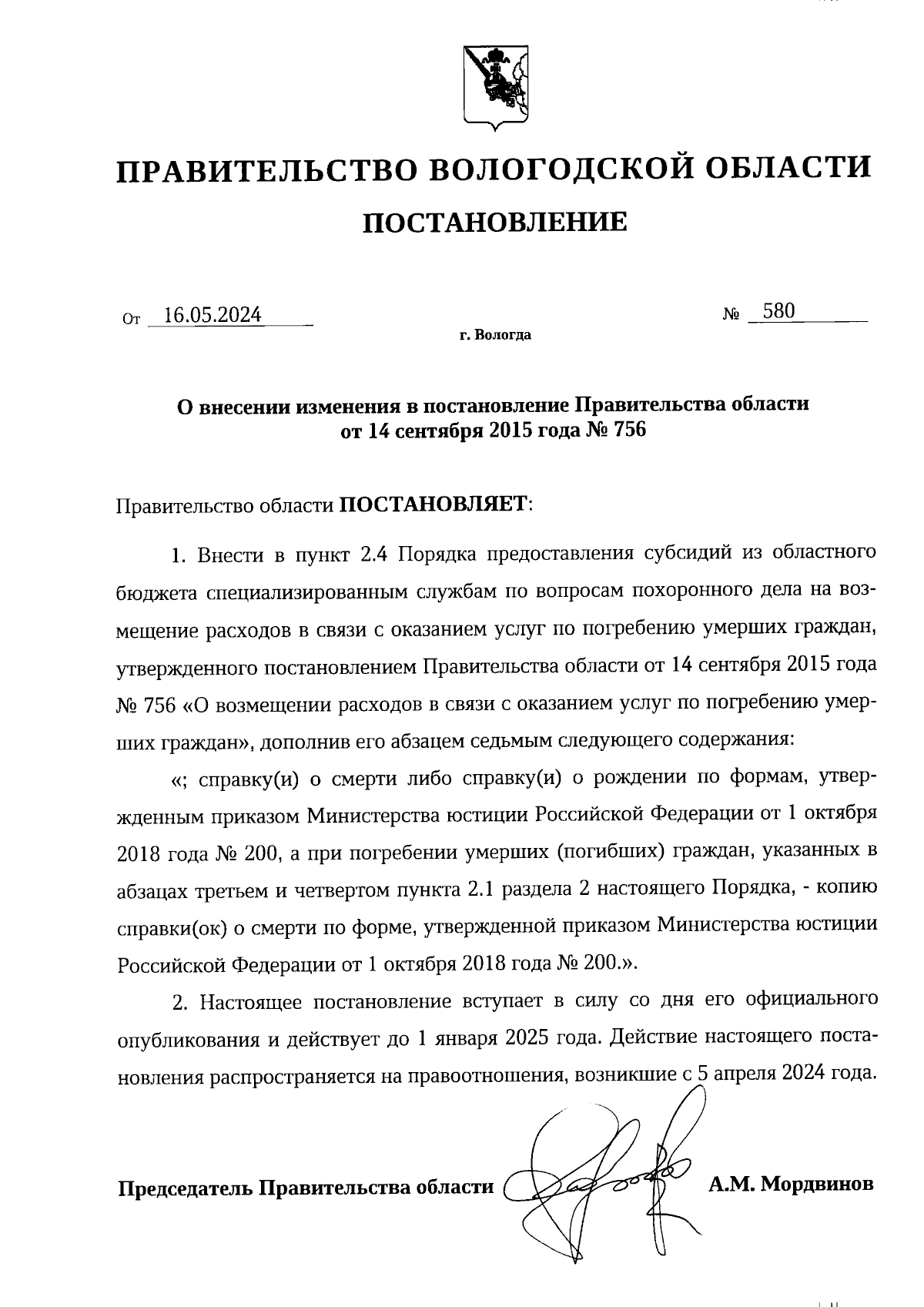 ПРАВИТЕЛЬСТВО ВОЛОГОДСКОЙ ОБЛАСТИ

ПОСТАНОВЛЕНИЕ

От 16.05.2024 № 580

г. Вологда

О внесении изменения в постановление Правительства области от 14 сентября 2015 года № 756

Правительство области ПОСТАНОВЛЯЕТ:

1. Внести в пункт 2.4 Порядка предоставления субсидий из областного бюджета специализированным службам по вопросам похоронного дела на возмещение расходов в связи с оказанием услуг по погребению умерших граждан, утвержденного постановлением Правительства области от 14 сентября 2015 года № 756 «О возмещении расходов в связи с оказанием услуг по погребению умерших граждан», дополнив его абзацем седьмым следующего содержания:

«; справку(и) о смерти либо справку(и) о рождении по формам, утвержденным приказом Министерства юстиции Российской Федерации от 1 октября 2018 года № 200, а при погребении умерших (погибших) граждан, указанных в абзацах третьем и четвертом пункта 2.1 раздела 2 настоящего Порядка, - копию справки(ок) о смерти по форме, утвержденной приказом Министерства юстиции Российской Федерации от 1 октября 2018 года № 200.».

2. Настоящее постановление вступает в силу со дня его официального опубликования и действует до 1 января 2025 года. Действие настоящего постановления распространяется на правоотношения, возникшие с 5 апреля 2024 года.

Председатель Правительства области А.М. Мордвинов